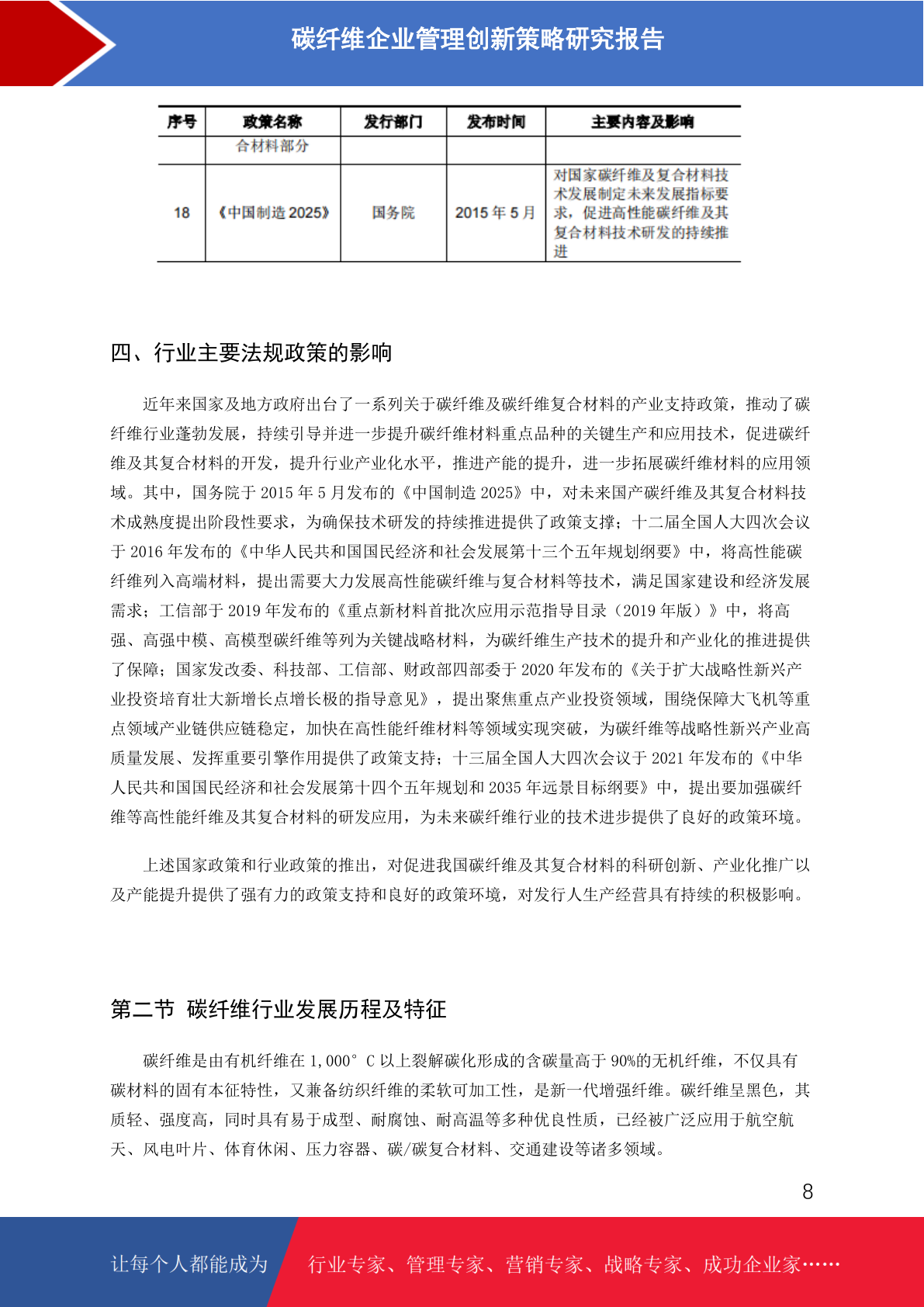 碳纤维企业管理创新策略研究报告

| 序号 | 政策名称 | 发行部门 | 发布时间 | 主要内容及影响 |
|---|---|---|---|---|
| | 合材料部分 | | | |
| 18 | 《中国制造 2025》 | 国务院 | 2015 年 5 月 | 对国家碳纤维及复合材料技术发展制定未来发展指标要求，促进高性能碳纤维及其复合材料技术研发的持续推进 |

四、行业主要法规政策的影响

近年来国家及地方政府出台了一系列关于碳纤维及碳纤维复合材料的产业支持政策，推动了碳纤维行业蓬勃发展，持续引导并进一步提升碳纤维材料重点品种的关键生产和应用技术，促进碳纤维及其复合材料的开发，提升行业产业化水平，推进产能的提升，进一步拓展碳纤维材料的应用领域。其中，国务院于 2015 年 5 月发布的《中国制造 2025》中，对未来国产碳纤维及其复合材料技术成熟度提出阶段性要求，为确保技术研发的持续推进提供了政策支撑；十二届全国人大四次会议于 2016 年发布的《中华人民共和国国民经济和社会发展第十三个五年规划纲要》中，将高性能碳纤维列入高端材料，提出需要大力发展高性能碳纤维与复合材料等技术，满足国家建设和经济发展需求；工信部于 2019 年发布的《重点新材料首批次应用示范指导目录（2019 年版）》中，将高强、高强中模、高模型碳纤维等列为关键战略材料，为碳纤维生产技术的提升和产业化的推进提供了保障；国家发改委、科技部、工信部、财政部四部委于 2020 年发布的《关于扩大战略性新兴产业投资培育壮大新增长点增长极的指导意见》，提出聚焦重点产业投资领域，围绕保障大飞机等重点领域产业链供应链稳定，加快在高性能纤维材料等领域实现突破，为碳纤维等战略性新兴产业高质量发展、发挥重要引擎作用提供了政策支持；十三届全国人大四次会议于 2021 年发布的《中华人民共和国国民经济和社会发展第十四个五年规划和 2035 年远景目标纲要》中，提出要加强碳纤维等高性能纤维及其复合材料的研发应用，为未来碳纤维行业的技术进步提供了良好的政策环境。

上述国家政策和行业政策的推出，对促进我国碳纤维及其复合材料的科研创新、产业化推广以及产能提升提供了强有力的政策支持和良好的政策环境，对发行人生产经营具有持续的积极影响。

第二节 碳纤维行业发展历程及特征

碳纤维是由有机纤维在 1,000° C 以上裂解碳化形成的含碳量高于 90%的无机纤维，不仅具有碳材料的固有本征特性，又兼备纺织纤维的柔软可加工性，是新一代增强纤维。碳纤维呈黑色，其质轻、强度高，同时具有易于成型、耐腐蚀、耐高温等多种优良性质，已经被广泛应用于航空航天、风电叶片、体育休闲、压力容器、碳/碳复合材料、交通建设等诸多领域。

8

让每个人都能成为 行业专家、管理专家、营销专家、战略专家、成功企业家……